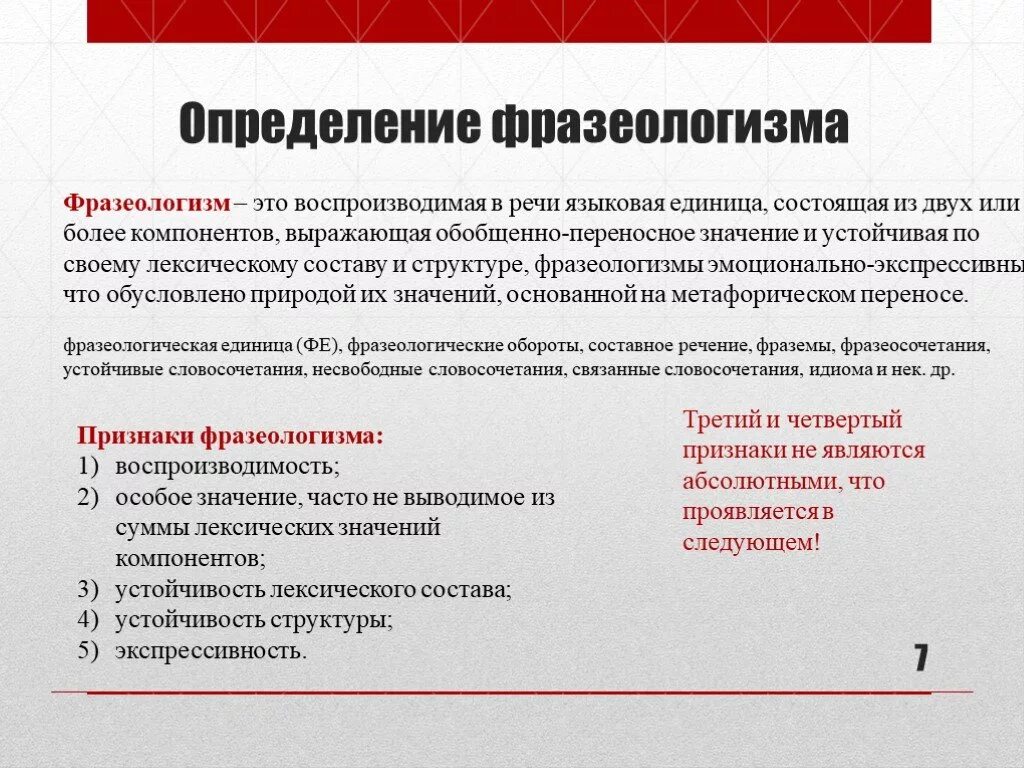 Определение фразеологизма

Фразеологизм – это воспроизводимая в речи языковая единица, состоящая из двух или более компонентов, выражающая обобщенно-переносное значение и устойчивая по своему лексическому составу и структуре, фразеологизмы эмоционально-экспрессивны что обусловлено природой их значений, основанной на метафорическом переносе.

фразеологическая единица (ФЕ), фразеологические обороты, составное речение, фраземы, фразеосочетания, устойчивые словосочетания, несвободные словосочетания, связанные словосочетания, идиома и нек. др.

Признаки фразеологизма:
1) воспроизводимость;
2) особое значение, часто не выводимое из суммы лексических значений компонентов;
3) устойчивость лексического состава;
4) устойчивость структуры;
5) экспрессивность.

Третий и четвертый признаки не являются абсолютными, что проявляется в следующем!

7